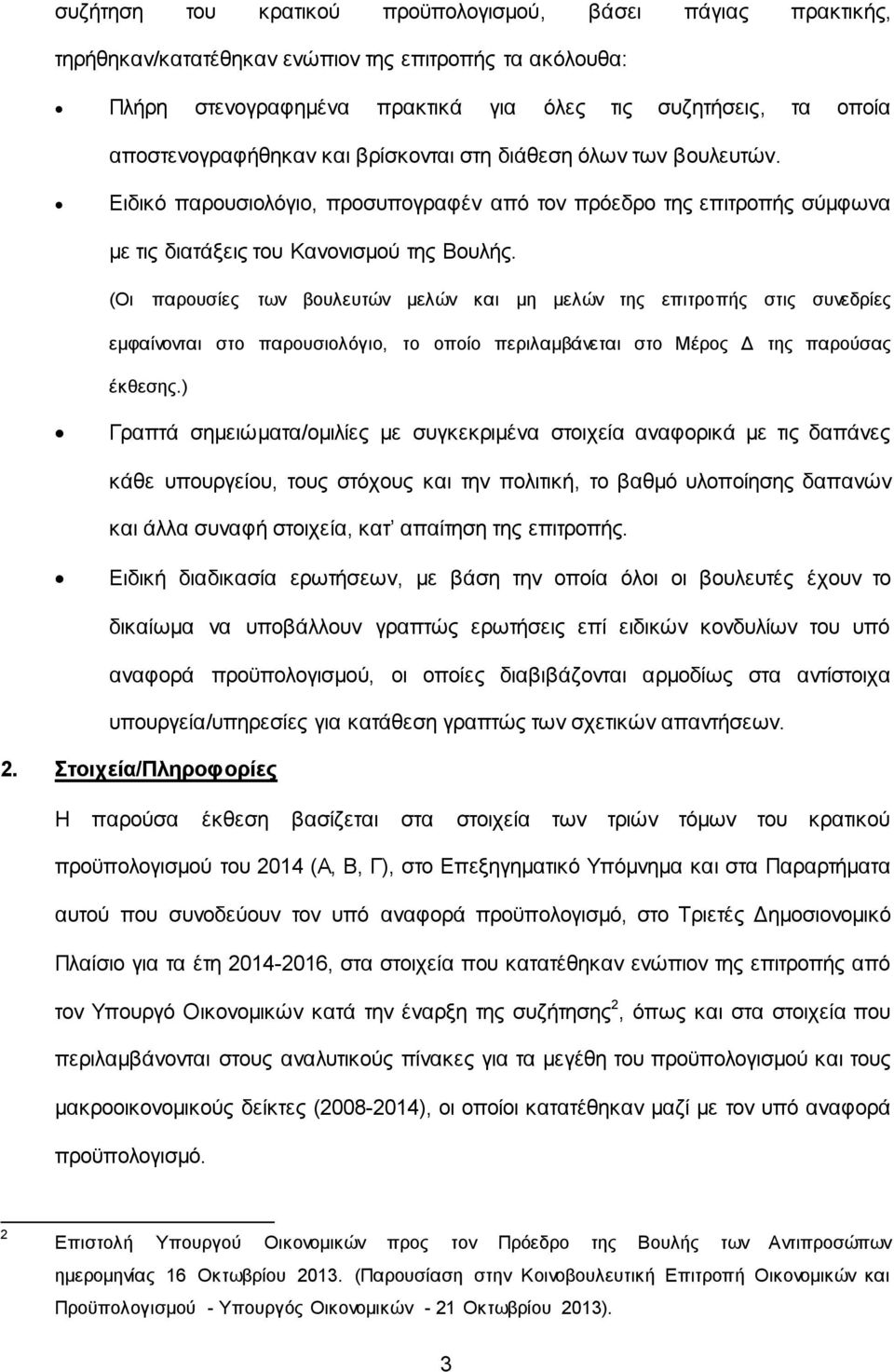 συζήτηση του κρατικού προϋπολογισμού, βάσει πάγιας πρακτικής, τηρήθηκαν/κατατέθηκαν ενώπιον της επιτροπής τα ακόλουθα:

• Πλήρη στενογραφημένα πρακτικά για όλες τις συζητήσεις, τα οποία αποστενογραφήθηκαν και βρίσκονται στη διάθεση όλων των βουλευτών.

• Ειδικό παρουσιολόγιο, προσυπογραφέν από τον πρόεδρο της επιτροπής σύμφωνα με τις διατάξεις του Κανονισμού της Βουλής.

(Οι παρουσίες των βουλευτών μελών και μη μελών της επιτροπής στις συνεδρίες εμφαίνονται στο παρουσιολόγιο, το οποίο περιλαμβάνεται στο Μέρος Δ της παρούσας έκθεσης.)

• Γραπτά σημειώματα/ομιλίες με συγκεκριμένα στοιχεία αναφορικά με τις δαπάνες κάθε υπουργείου, τους στόχους και την πολιτική, το βαθμό υλοποίησης δαπανών και άλλα συναφή στοιχεία, κατ' απαίτηση της επιτροπής.

• Ειδική διαδικασία ερωτήσεων, με βάση την οποία όλοι οι βουλευτές έχουν το δικαίωμα να υποβάλλουν γραπτώς ερωτήσεις επί ειδικών κονδυλίων του υπό αναφορά προϋπολογισμού, οι οποίες διαβιβάζονται αρμοδίως στα αντίστοιχα υπουργεία/υπηρεσίες για κατάθεση γραπτώς των σχετικών απαντήσεων.

2. Στοιχεία/Πληροφορίες

Η παρούσα έκθεση βασίζεται στα στοιχεία των τριών τόμων του κρατικού προϋπολογισμού του 2014 (Α, Β, Γ), στο Επεξηγηματικό Υπόμνημα και στα Παραρτήματα αυτού που συνοδεύουν τον υπό αναφορά προϋπολογισμό, στο Τριετές Δημοσιονομικό Πλαίσιο για τα έτη 2014-2016, στα στοιχεία που κατατέθηκαν ενώπιον της επιτροπής από τον Υπουργό Οικονομικών κατά την έναρξη της συζήτησης$^2$, όπως και στα στοιχεία που περιλαμβάνονται στους αναλυτικούς πίνακες για τα μεγέθη του προϋπολογισμού και τους μακροοικονομικούς δείκτες (2008-2014), οι οποίοι κατατέθηκαν μαζί με τον υπό αναφορά προϋπολογισμό.

$^2$ Επιστολή Υπουργού Οικονομικών προς τον Πρόεδρο της Βουλής των Αντιπροσώπων ημερομηνίας 16 Οκτωβρίου 2013. (Παρουσίαση στην Κοινοβουλευτική Επιτροπή Οικονομικών και Προϋπολογισμού - Υπουργός Οικονομικών - 21 Οκτωβρίου 2013).

3